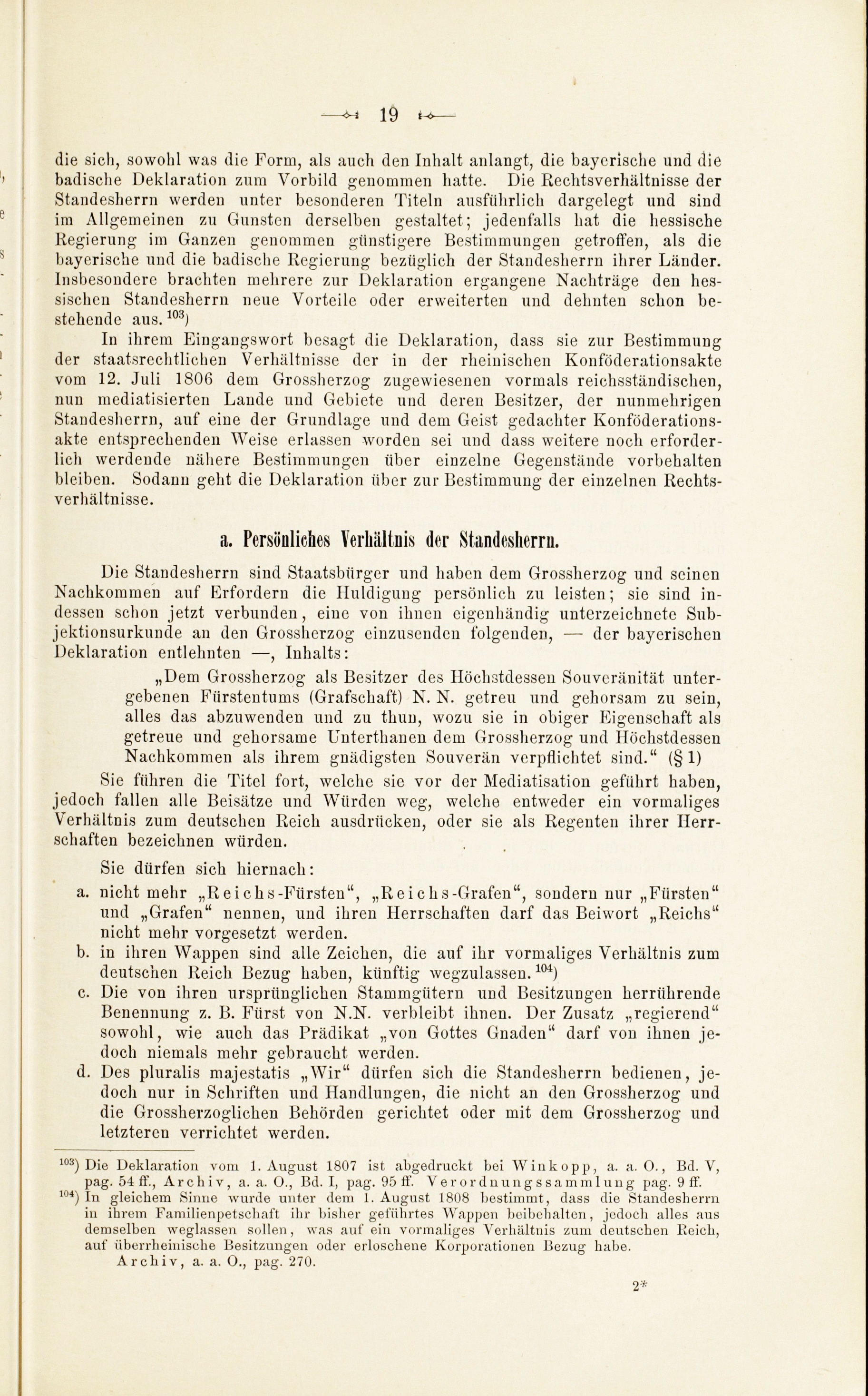 19

die sich, sowohl was die Form, als auch den Inhalt anlangt, die bayerische und die badische Deklaration zum Vorbild genommen hatte. Die Rechtsverhältnisse der Standesherrn werden unter besonderen Titeln ausführlich dargelegt und sind im Allgemeinen zu Gunsten derselben gestaltet; jedenfalls hat die hessische Regierung im Ganzen genommen günstigere Bestimmungen getroffen, als die bayerische und die badische Regierung bezüglich der Standesherrn ihrer Länder. Insbesondere brachten mehrere zur Deklaration ergangene Nachträge den hessischen Standesherrn neue Vorteile oder erweiterten und dehnten schon bestehende aus.$^{103}$)

In ihrem Eingangswort besagt die Deklaration, dass sie zur Bestimmung der staatsrechtlichen Verhältnisse der in der rheinischen Konföderationsakte vom 12. Juli 1806 dem Grossherzog zugewiesenen vormals reichsständischen, nun mediatisierten Lande und Gebiete und deren Besitzer, der nunmehrigen Standesherrn, auf eine der Grundlage und dem Geist gedachter Konföderationsakte entsprechenden Weise erlassen worden sei und dass weitere noch erforderlich werdende nähere Bestimmungen über einzelne Gegenstände vorbehalten bleiben. Sodann geht die Deklaration über zur Bestimmung der einzelnen Rechtsverhältnisse.

a. Persönliches Verhältnis der Standesherrn.

Die Standesherrn sind Staatsbürger und haben dem Grossherzog und seinen Nachkommen auf Erfordern die Huldigung persönlich zu leisten; sie sind indessen schon jetzt verbunden, eine von ihnen eigenhändig unterzeichnete Subjektionsurkunde an den Grossherzog einzusenden folgenden, — der bayerischen Deklaration entlehnten —, Inhalts:

„Dem Grossherzog als Besitzer des Höchstdessen Souveränität untergebenen Fürstentums (Grafschaft) N. N. getreu und gehorsam zu sein, alles das abzuwenden und zu thun, wozu sie in obiger Eigenschaft als getreue und gehorsame Unterthanen dem Grossherzog und Höchstdessen Nachkommen als ihrem gnädigsten Souverän verpflichtet sind.“ (§ 1)

Sie führen die Titel fort, welche sie vor der Mediatisation geführt haben, jedoch fallen alle Beisätze und Würden weg, welche entweder ein vormaliges Verhältnis zum deutschen Reich ausdrücken, oder sie als Regenten ihrer Herrschaften bezeichnen würden.

Sie dürfen sich hiernach:
a. nicht mehr „Reichs-Fürsten“, „Reichs-Grafen“, sondern nur „Fürsten“ und „Grafen“ nennen, und ihren Herrschaften darf das Beiwort „Reichs“ nicht mehr vorgesetzt werden.
b. in ihren Wappen sind alle Zeichen, die auf ihr vormaliges Verhältnis zum deutschen Reich Bezug haben, künftig wegzulassen.$^{104}$)
c. Die von ihren ursprünglichen Stammgütern und Besitzungen herrührende Benennung z. B. Fürst von N.N. verbleibt ihnen. Der Zusatz „regierend“ sowohl, wie auch das Prädikat „von Gottes Gnaden“ darf von ihnen jedoch niemals mehr gebraucht werden.
d. Des pluralis majestatis „Wir“ dürfen sich die Standesherrn bedienen, jedoch nur in Schriften und Handlungen, die nicht an den Grossherzog und die Grossherzoglichen Behörden gerichtet oder mit dem Grossherzog und letzteren verrichtet werden.

$^{103}$) Die Deklaration vom 1. August 1807 ist abgedruckt bei Winkopp, a. a. O., Bd. V, pag. 54 ff., Archiv, a. a. O., Bd. I, pag. 95 ff. Verordnungssammlung pag. 9 ff.
$^{104}$) In gleichem Sinne wurde unter dem 1. August 1808 bestimmt, dass die Standesherrn in ihrem Familienpetschaft ihr bisher geführtes Wappen beibehalten, jedoch alles aus demselben weglassen sollen, was auf ein vormaliges Verhältnis zum deutschen Reich, auf überrheinische Besitzungen oder erloschene Korporationen Bezug habe. Archiv, a. a. O., pag. 270.

2*